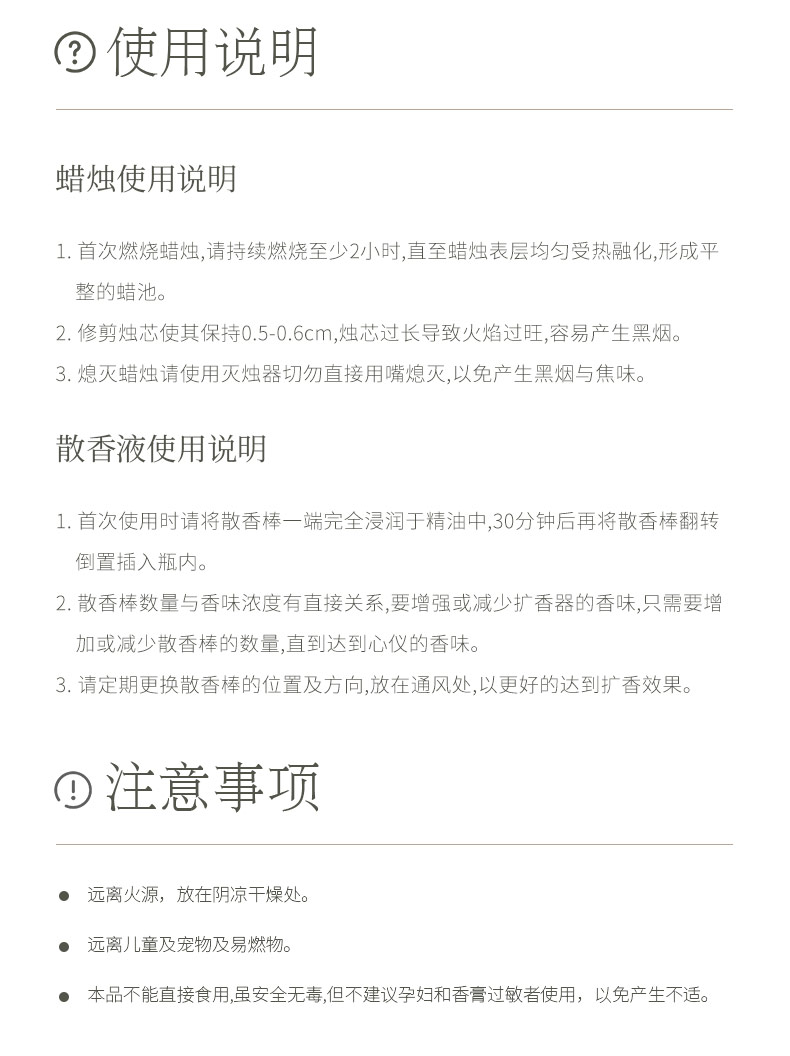 使用说明

蜡烛使用说明

1. 首次燃烧蜡烛,请持续燃烧至少2小时,直至蜡烛表层均匀受热融化,形成平整的蜡池。
2. 修剪烛芯使其保持0.5-0.6cm,烛芯过长导致火焰过旺,容易产生黑烟。
3. 熄灭蜡烛请使用灭烛器切勿直接用嘴熄灭,以免产生黑烟与焦味。

散香液使用说明

1. 首次使用时请将散香棒一端完全浸润于精油中,30分钟后再将散香棒翻转倒置插入瓶内。
2. 散香棒数量与香味浓度有直接关系,要增强或减少扩香器的香味,只需要增加或减少散香棒的数量,直到达到心仪的香味。
3. 请定期更换散香棒的位置及方向,放在通风处,以更好的达到扩香效果。

注意事项

● 远离火源，放在阴凉干燥处。
● 远离儿童及宠物及易燃物。
● 本品不能直接食用,虽安全无毒,但不建议孕妇和香膏过敏者使用，以免产生不适。